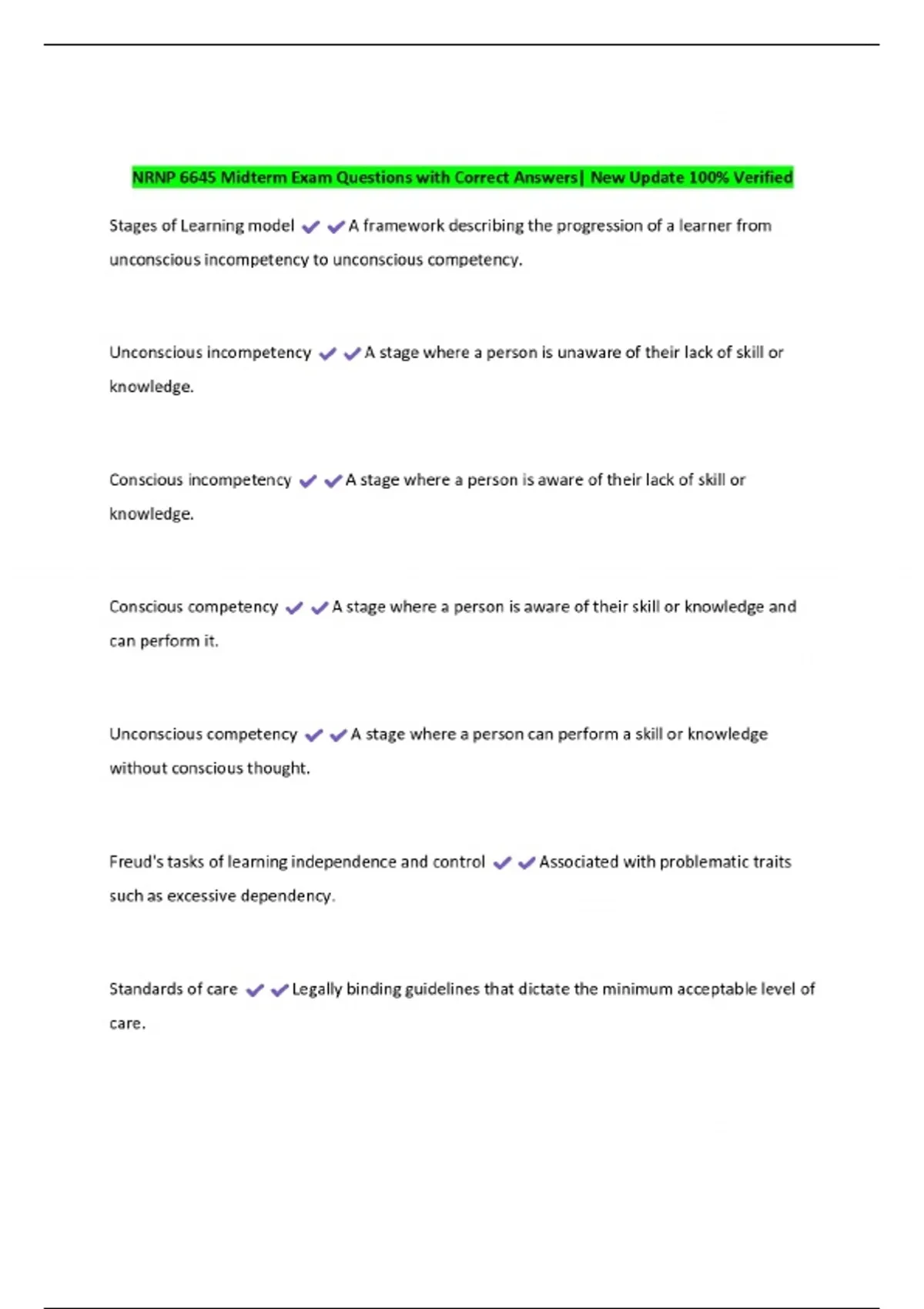 NRNP 6645 Midterm Exam Questions with Correct Answers| New Update 100% Verified

Stages of Learning model ✔✔A framework describing the progression of a learner from unconscious incompetency to unconscious competency.

Unconscious incompetency ✔✔A stage where a person is unaware of their lack of skill or knowledge.

Conscious incompetency ✔✔A stage where a person is aware of their lack of skill or knowledge.

Conscious competency ✔✔A stage where a person is aware of their skill or knowledge and can perform it.

Unconscious competency ✔✔A stage where a person can perform a skill or knowledge without conscious thought.

Freud's tasks of learning independence and control ✔✔Associated with problematic traits such as excessive dependency.

Standards of care ✔✔Legally binding guidelines that dictate the minimum acceptable level of care.